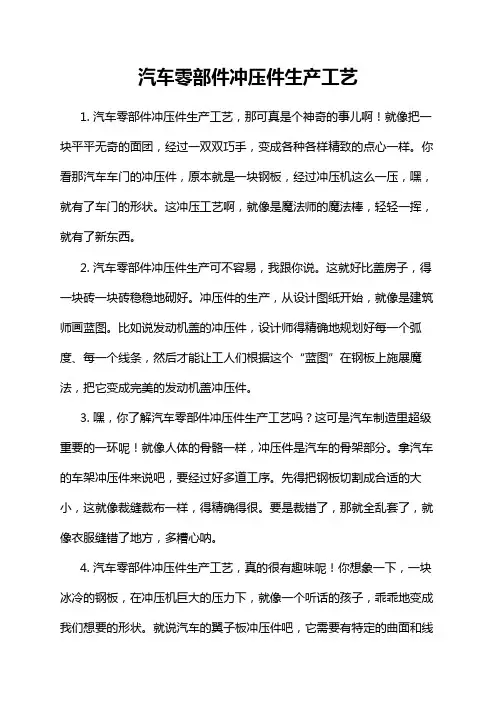 汽车零部件冲压件生产工艺

1. 汽车零部件冲压件生产工艺，那可真是个神奇的事儿啊！就像把一块平平无奇的面团，经过一双双巧手，变成各种各样精致的点心一样。你看那汽车车门的冲压件，原本就是一块钢板，经过冲压机这么一压，嘿，就有了车门的形状。这冲压工艺啊，就像是魔法师的魔法棒，轻轻一挥，就有了新东西。

2. 汽车零部件冲压件生产可不容易，我跟你说。这就好比盖房子，得一块砖一块砖稳稳地砌好。冲压件的生产，从设计图纸开始，就像是建筑师画蓝图。比如说发动机盖的冲压件，设计师得精确地规划好每一个弧度、每一个线条，然后才能让工人们根据这个“蓝图”在钢板上施展魔法，把它变成完美的发动机盖冲压件。

3. 嘿，你了解汽车零部件冲压件生产工艺吗？这可是汽车制造里超级重要的一环呢！就像人体的骨骼一样，冲压件是汽车的骨架部分。拿汽车的车架冲压件来说吧，要经过好多道工序。先得把钢板切割成合适的大小，这就像裁缝裁布一样，得精确得很。要是裁错了，那就全乱套了，就像衣服缝错了地方，多糟心呐。

4. 汽车零部件冲压件生产工艺，真的很有趣味呢！你想象一下，一块冰冷的钢板，在冲压机巨大的压力下，就像一个听话的孩子，乖乖地变成我们想要的形状。就说汽车的翼子板冲压件吧，它需要有特定的曲面和线